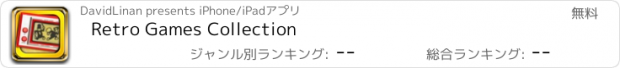 DavidLinan presents iPhone/iPadアプリ

無料

Retro Games Collection

ジャンル別ランキング: --

総合ランキング: --